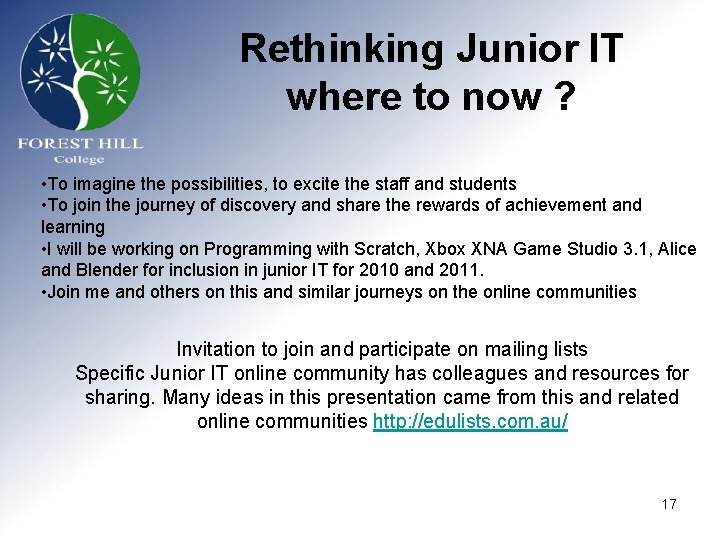 FOREST HILL
College

Rethinking Junior IT
where to now ?

•To imagine the possibilities, to excite the staff and students
•To join the journey of discovery and share the rewards of achievement and learning
•I will be working on Programming with Scratch, Xbox XNA Game Studio 3.1, Alice and Blender for inclusion in junior IT for 2010 and 2011.
•Join me and others on this and similar journeys on the online communities

Invitation to join and participate on mailing lists
Specific Junior IT online community has colleagues and resources for sharing. Many ideas in this presentation came from this and related online communities http://edulists.com.au/

17